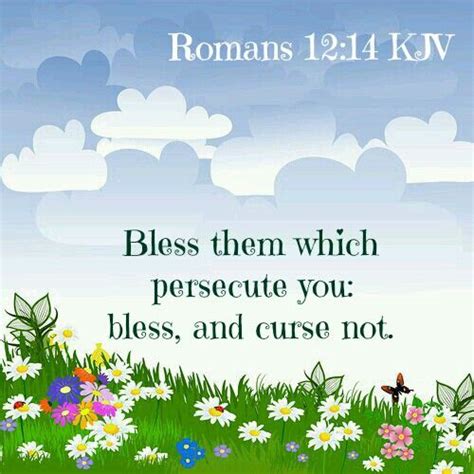 Romans 12:14 KJV

Bless them which persecute you: bless, and curse not.